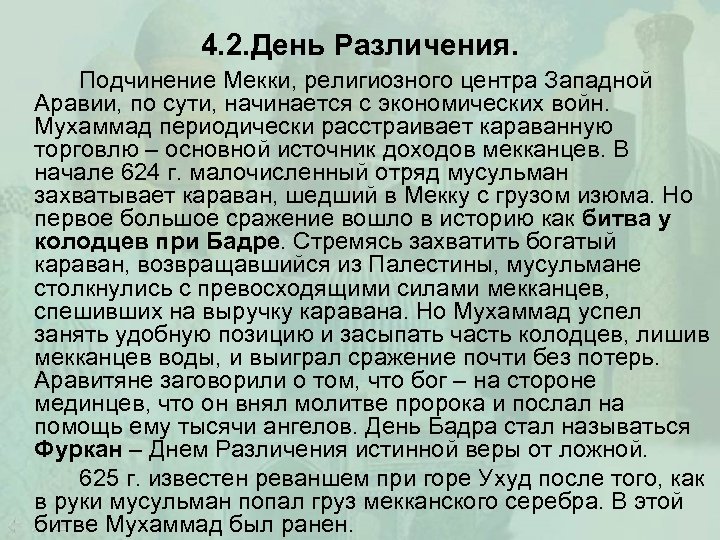 4.2.День Различения.

Подчинение Мекки, религиозного центра Западной Аравии, по сути, начинается с экономических войн. Мухаммад периодически расстраивает караванную торговлю – основной источник доходов мекканцев. В начале 624 г. малочисленный отряд мусульман захватывает караван, шедший в Мекку с грузом изюма. Но первое большое сражение вошло в историю как битва у колодцев при Бадре. Стремясь захватить богатый караван, возвращавшийся из Палестины, мусульмане столкнулись с превосходящими силами мекканцев, спешивших на выручку каравана. Но Мухаммад успел занять удобную позицию и засыпать часть колодцев, лишив мекканцев воды, и выиграл сражение почти без потерь. Аравитяне заговорили о том, что бог – на стороне мединцев, что он внял молитве пророка и послал на помощь ему тысячи ангелов. День Бадра стал называться Фуркан – Днем Различения истинной веры от ложной.

625 г. известен реваншем при горе Ухуд после того, как в руки мусульман попал груз мекканского серебра. В этой битве Мухаммад был ранен.